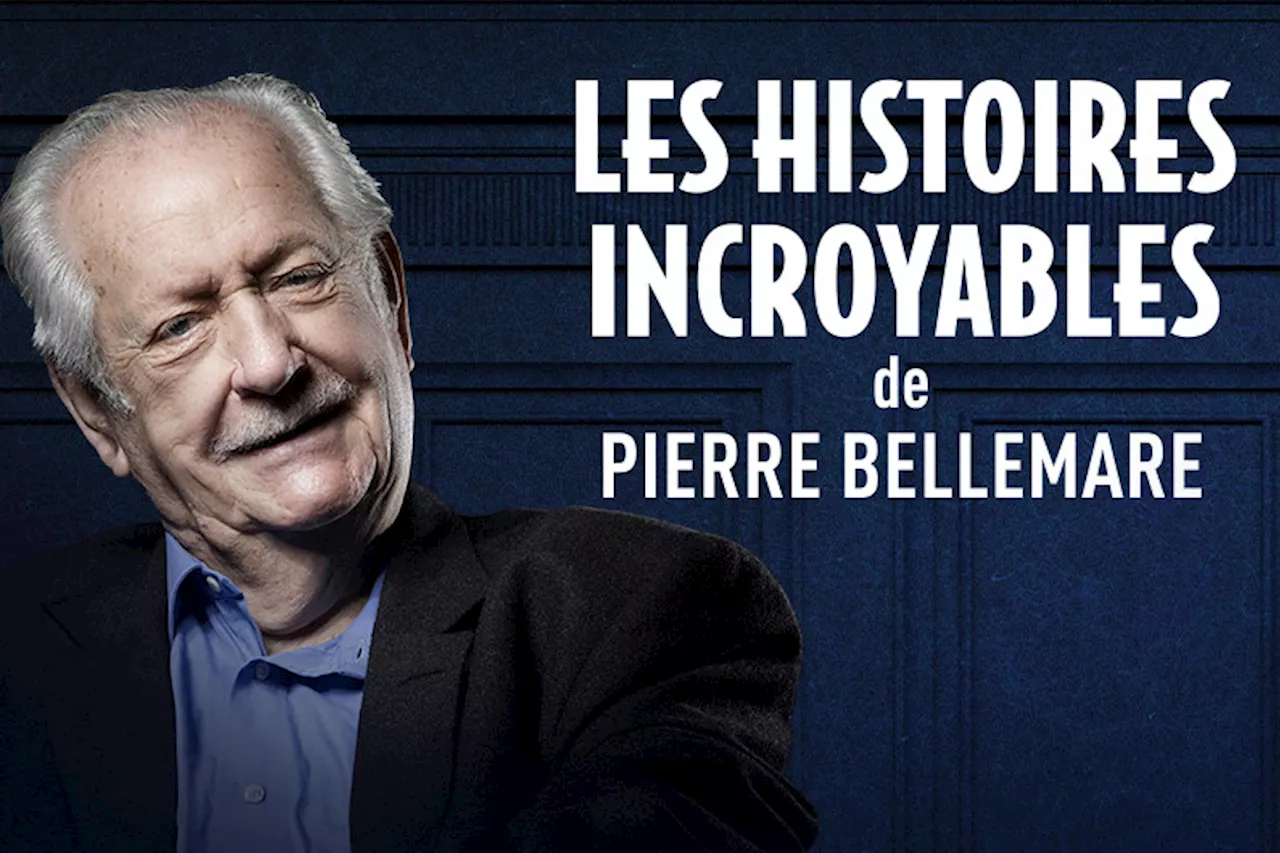 LES HISTOIRES INCROYABLES
de
PIERRE BELLEMARE